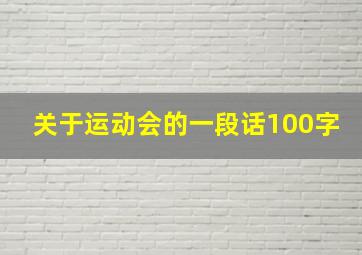 关于运动会的一段话100字